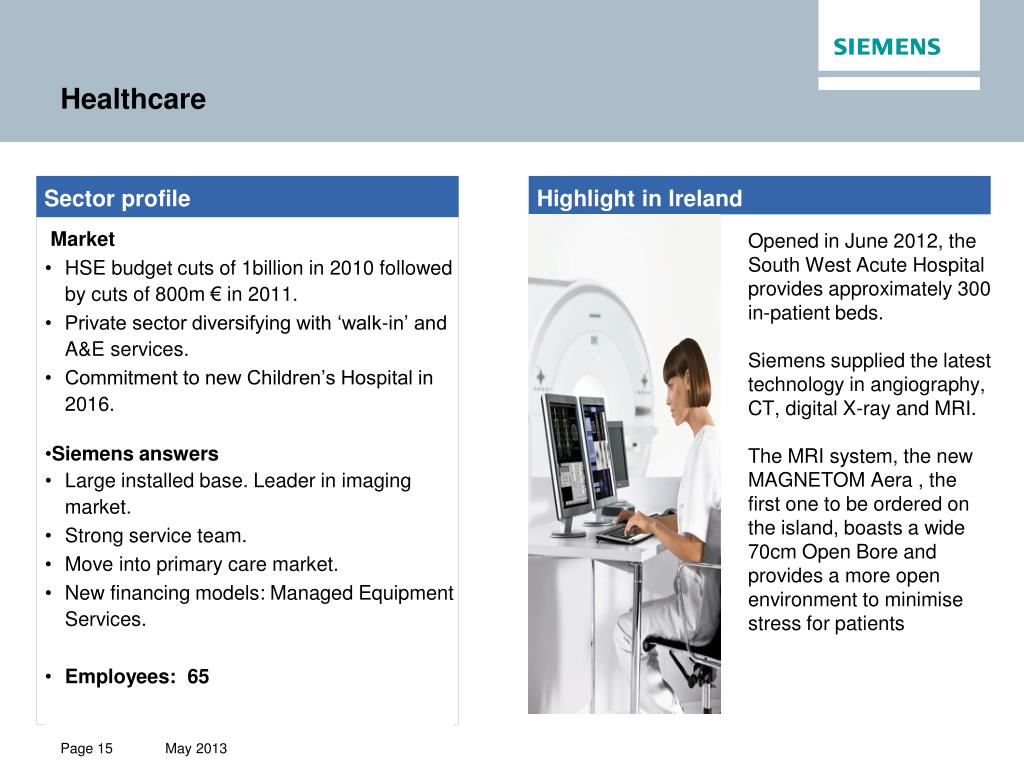 SIEMENS

Healthcare

Sector profile

Market
• HSE budget cuts of 1billion in 2010 followed by cuts of 800m € in 2011.
• Private sector diversifying with ‘walk-in’ and A&E services.
• Commitment to new Children’s Hospital in 2016.

•Siemens answers
• Large installed base. Leader in imaging market.
• Strong service team.
• Move into primary care market.
• New financing models: Managed Equipment Services.

• Employees: 65

Highlight in Ireland

Opened in June 2012, the South West Acute Hospital provides approximately 300 in-patient beds.

Siemens supplied the latest technology in angiography, CT, digital X-ray and MRI.

The MRI system, the new MAGNETOM Aera , the first one to be ordered on the island, boasts a wide 70cm Open Bore and provides a more open environment to minimise stress for patients

Page 15 May 2013